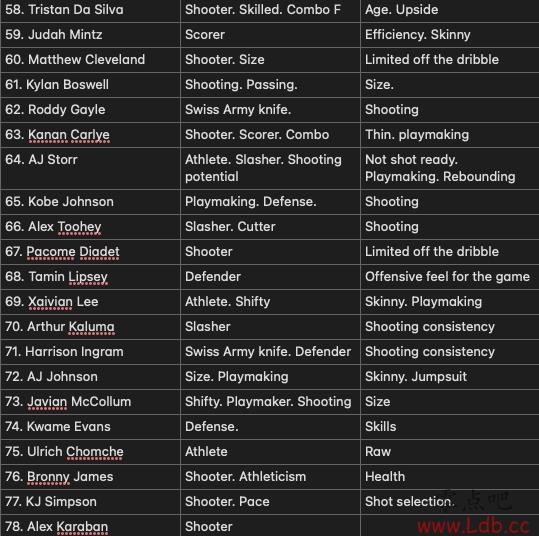 | | | |
|---|---|---|
| 58. Tristan Da Silva | Shooter. Skilled. Combo F | Age. Upside |
| 59. Judah Mintz | Scorer | Efficiency. Skinny |
| 60. Matthew Cleveland | Shooter. Size | Limited off the dribble |
| 61. Kylan Boswell | Shooting. Passing. | Size. |
| 62. Roddy Gayle | Swiss Army knife. | Shooting |
| 63. Kanan Carlye | Shooter. Scorer. Combo | Thin. playmaking |
| 64. AJ Storr | Athlete. Slasher. Shooting potential | Not shot ready. Playmaking. Rebounding |
| 65. Kobe Johnson | Playmaking. Defense. | Shooting |
| 66. Alex Toohey | Slasher. Cutter | Shooting |
| 67. Pacome Diadet | Shooter | Limited off the dribble |
| 68. Tamin Lipsey | Defender | Offensive feel for the game |
| 69. Xaivian Lee | Athlete. Shifty | Skinny. Playmaking |
| 70. Arthur Kaluma | Slasher | Shooting consistency |
| 71. Harrison Ingram | Swiss Army knife. Defender | Shooting consistency |
| 72. AJ Johnson | Size. Playmaking | Skinny. Jumpsuit |
| 73. Javian McCollum | Shifty. Playmaker. Shooting | Size |
| 74. Kwame Evans | Defense. | Skills |
| 75. Ulrich Chomche | Athlete | Raw |
| 76. Bronny James | Shooter. Athleticism | Health |
| 77. KJ Simpson | Shooter. Pace | Shot selection. |
| 78. Alex Karaban | Shooter | |

雷点吧
www.Ldb.cc